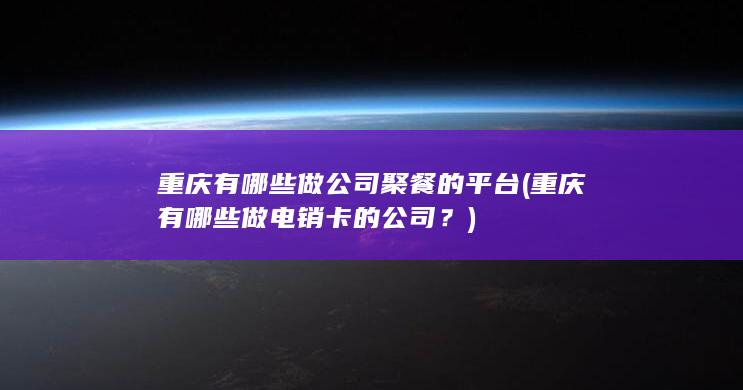 重庆有哪些做公司聚餐的平台(重庆有哪些做电销卡的公司？)